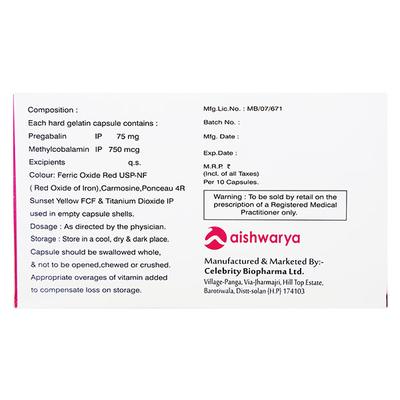 Composition :
Each hard gelatin capsule contains :
Pregabalin IP 75 mg
Methylcobalamin IP 750 mcg
Excipients q.s.
Colour: Ferric Oxide Red USP-NF
( Red Oxide of Iron),Carmosine,Ponceau 4R
Sunset Yellow FCF & Titanium Dioxide IP
used in empty capsule shells.
Dosage : As directed by the physician.
Storage : Store in a cool, dry & dark place.
Capsule should be swallowed whole,
& not to be opened,chewed or crushed.
Appropriate overages of vitamin added
to compensate loss on storage.

Mfg.Lic.No. : MB/07/671
Batch No. :
Mfg. Date :
Exp.Date :
M.R.P. ₹
(Incl. of all Taxes)
Per 10 Capsules.

Warning : To be sold by retail on the prescription of a Registered Medical Practitioner only.

aishwarya

Manufactured & Marketed By:-
Celebrity Biopharma Ltd.
Village-Panga, Via-Jharmajri, Hill Top Estate,
Barotiwala, Distt-solan (H.P) 174103